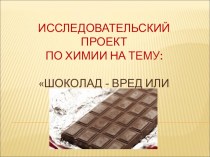 ИССЛЕДОВАТЕЛЬСКИЙ ПРОЕКТ ПО ХИМИИ НА ТЕМУ:

«ШОКОЛАД - ВРЕД ИЛИ